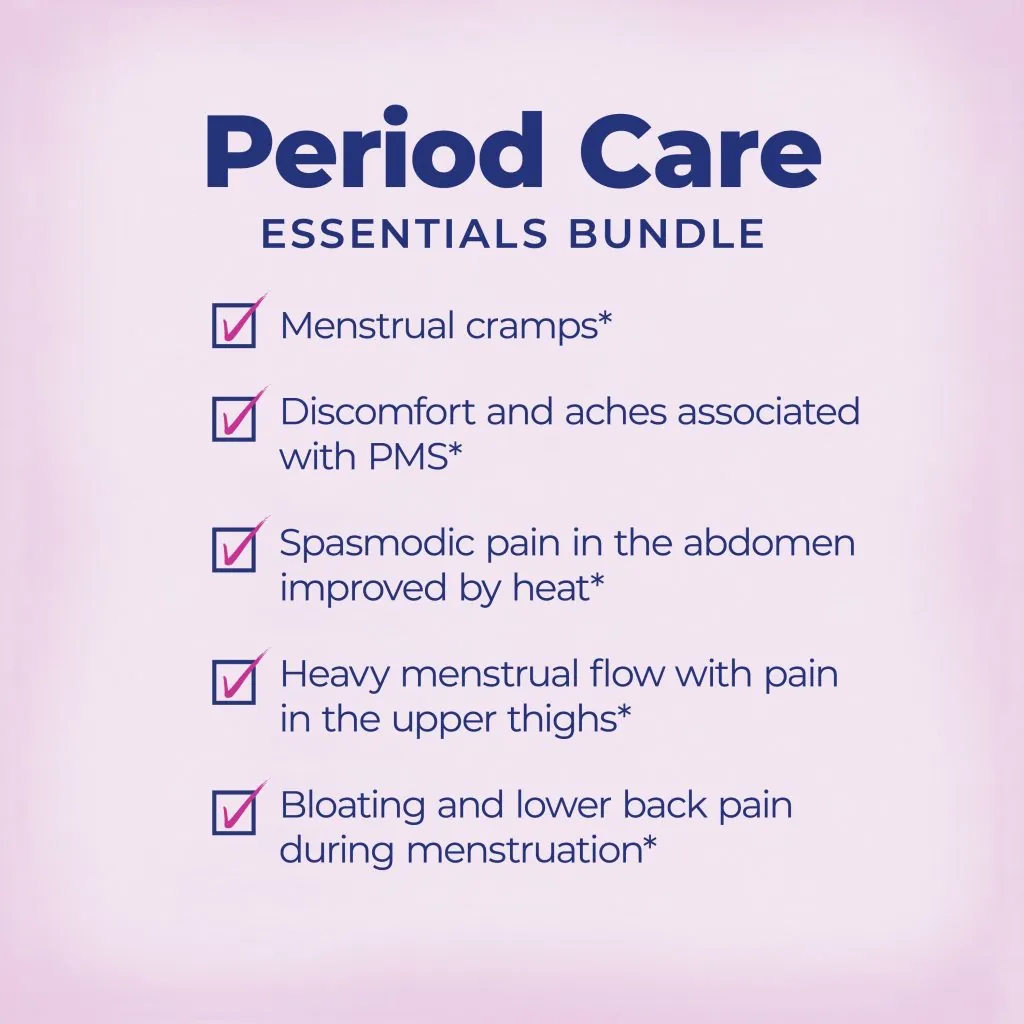 Period Care
ESSENTIALS BUNDLE

☑ Menstrual cramps*

☑ Discomfort and aches associated with PMS*

☑ Spasmodic pain in the abdomen improved by heat*

☑ Heavy menstrual flow with pain in the upper thighs*

☑ Bloating and lower back pain during menstruation*